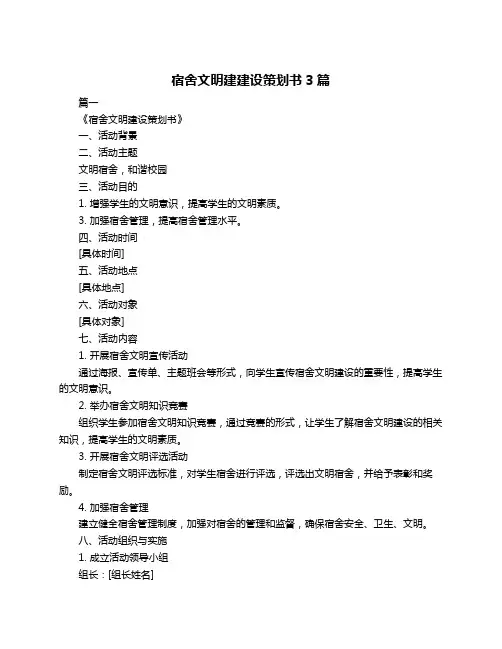 宿舍文明建建设策划书 3 篇

篇一

《宿舍文明建设策划书》

一、活动背景

二、活动主题

文明宿舍，和谐校园

三、活动目的

1. 增强学生的文明意识，提高学生的文明素质。

3. 加强宿舍管理，提高宿舍管理水平。

四、活动时间

[具体时间]

五、活动地点

[具体地点]

六、活动对象

[具体对象]

七、活动内容

1. 开展宿舍文明宣传活动

通过海报、宣传单、主题班会等形式，向学生宣传宿舍文明建设的重要性，提高学生的文明意识。

2. 举办宿舍文明知识竞赛

组织学生参加宿舍文明知识竞赛，通过竞赛的形式，让学生了解宿舍文明建设的相关知识，提高学生的文明素质。

3. 开展宿舍文明评选活动

制定宿舍文明评选标准，对学生宿舍进行评选，评选出文明宿舍，并给予表彰和奖励。

4. 加强宿舍管理

建立健全宿舍管理制度，加强对宿舍的管理和监督，确保宿舍安全、卫生、文明。

八、活动组织与实施

1. 成立活动领导小组

组长：[组长姓名]